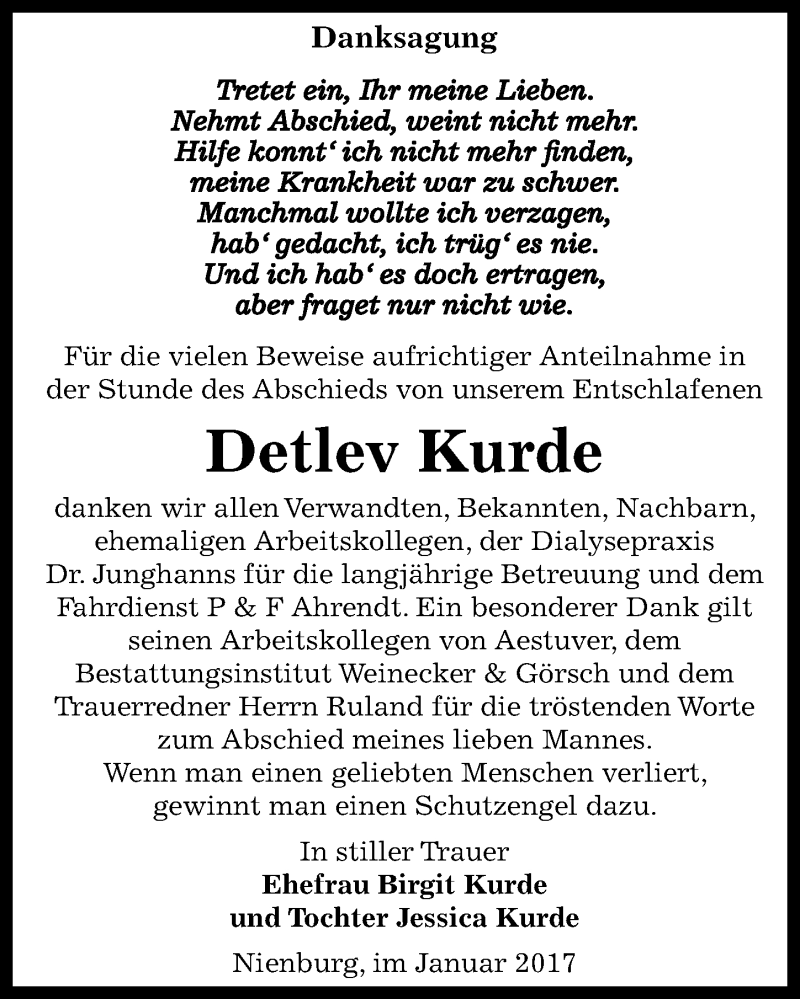 Danksagung

Tretet ein, Ihr meine Lieben.
Nehmt Abschied, weint nicht mehr.
Hilfe konnt‘ ich nicht mehr finden,
meine Krankheit war zu schwer.
Manchmal wollte ich verzagen,
hab‘ gedacht, ich trüg‘ es nie.
Und ich hab‘ es doch ertragen,
aber fraget nur nicht wie.

Für die vielen Beweise aufrichtiger Anteilnahme in der Stunde des Abschieds von unserem Entschlafenen

Detlev Kurde

danken wir allen Verwandten, Bekannten, Nachbarn, ehemaligen Arbeitskollegen, der Dialysepraxis Dr. Junghanns für die langjährige Betreuung und dem Fahrdienst P & F Ahrendt. Ein besonderer Dank gilt seinen Arbeitskollegen von Aestuver, dem Bestattungsinstitut Weinecker & Görsch und dem Trauerredner Herrn Ruland für die tröstenden Worte zum Abschied meines lieben Mannes.
Wenn man einen geliebten Menschen verliert, gewinnt man einen Schutzengel dazu.

In stiller Trauer
Ehefrau Birgit Kurde
und Tochter Jessica Kurde

Nienburg, im Januar 2017